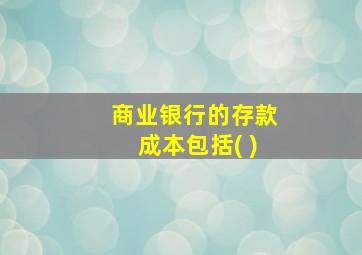 商业银行的存款成本包括( )